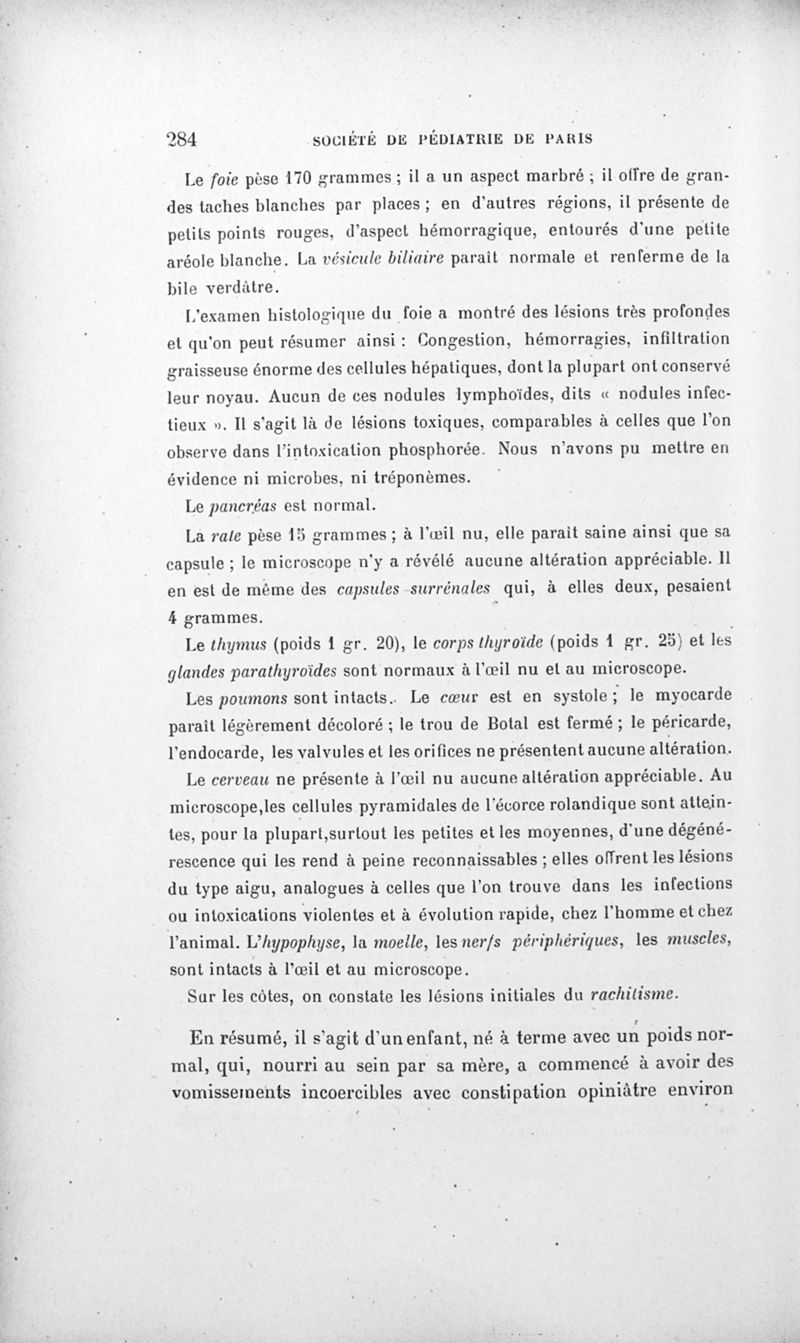 284 SOCIÉTÉ DE PÉDIATRIE DE PARIS

Le foie pèse 170 grammes ; il a un aspect marbré ; il offre de grandes taches blanches par places ; en d'autres régions, il présente de petits points rouges, d'aspect hémorragique, entourés d'une petite aréole blanche. La vésicule biliaire paraît normale et renferme de la bile verdâtre.

L'examen histologique du foie a montré des lésions très profondes et qu'on peut résumer ainsi : Congestion, hémorragies, infiltration graisseuse énorme des cellules hépatiques, dont la plupart ont conservé leur noyau. Aucun de ces nodules lymphoïdes, dits « nodules infectieux ». Il s'agit là de lésions toxiques, comparables à celles que l'on observe dans l'intoxication phosphorée. Nous n'avons pu mettre en évidence ni microbes, ni tréponèmes.

Le pancréas est normal.

La rate pèse 15 grammes ; à l'œil nu, elle paraît saine ainsi que sa capsule ; le microscope n'y a révélé aucune altération appréciable. Il en est de même des capsules surrénales qui, à elles deux, pesaient 4 grammes.

Le thymus (poids 1 gr. 20), le corps thyroïde (poids 1 gr. 25) et les glandes parathyroïdes sont normaux à l'œil nu et au microscope.

Les poumons sont intacts. Le cœur est en systole ; le myocarde paraît légèrement décoloré ; le trou de Botal est fermé ; le péricarde, l'endocarde, les valvules et les orifices ne présentent aucune altération.

Le cerveau ne présente à l'œil nu aucune altération appréciable. Au microscope,les cellules pyramidales de l'écorce rolandique sont atteintes, pour la plupart,surtout les petites et les moyennes, d'une dégénérescence qui les rend à peine reconnaissables ; elles offrent les lésions du type aigu, analogues à celles que l'on trouve dans les infections ou intoxications violentes et à évolution rapide, chez l'homme et chez l'animal. L'hypophyse, la moelle, les nerfs périphériques, les muscles, sont intacts à l'œil et au microscope.

Sur les côtes, on constate les lésions initiales du rachitisme.

En résumé, il s'agit d'un enfant, né à terme avec un poids normal, qui, nourri au sein par sa mère, a commencé à avoir des vomissements incoercibles avec constipation opiniâtre environ